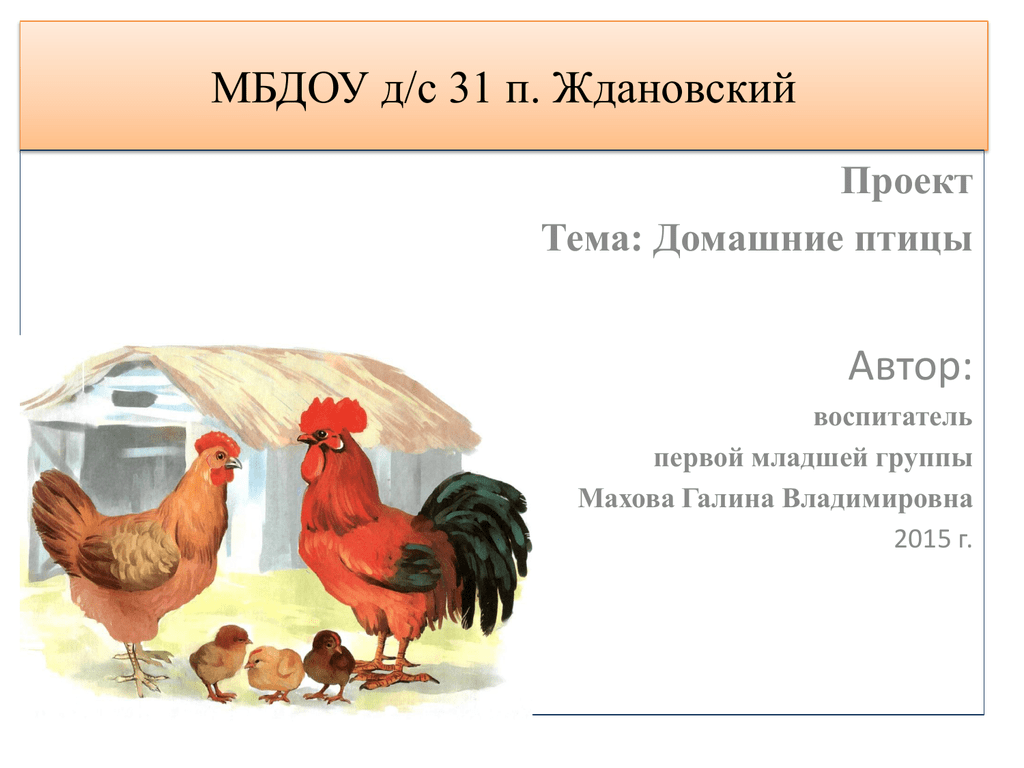 МБДОУ д/с 31 п. Ждановский

Проект

Тема: Домашние птицы

Автор:

воспитатель

первой младшей группы

Махова Галина Владимировна

2015 г.